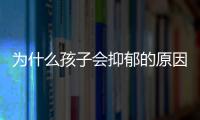 为什么孩子会抑郁的原因